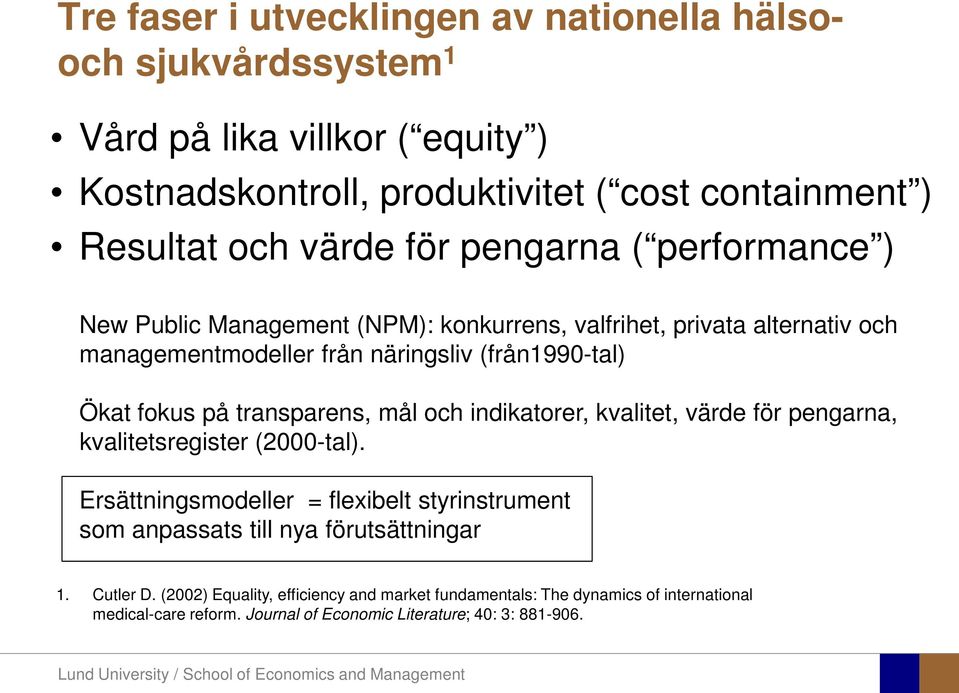 Tre faser i utvecklingen av nationella hälso- och sjukvårdssystem$^1$

• Vård på lika villkor (“equity”)
• Kostnadskontroll, produktivitet (“cost containment”)
• Resultat och värde för pengarna (“performance”)

New Public Management (NPM): konkurrens, valfrihet, privata alternativ och managementmodeller från näringsliv (från1990-tal)

Ökat fokus på transparens, mål och indikatorer, kvalitet, värde för pengarna, kvalitetsregister (2000-tal).

Ersättningsmodeller = flexibelt styrinstrument som anpassats till nya förutsättningar

1. Cutler D. (2002) Equality, efficiency and market fundamentals: The dynamics of international medical-care reform. Journal of Economic Literature; 40: 3: 881-906.

Lund University / School of Economics and Management